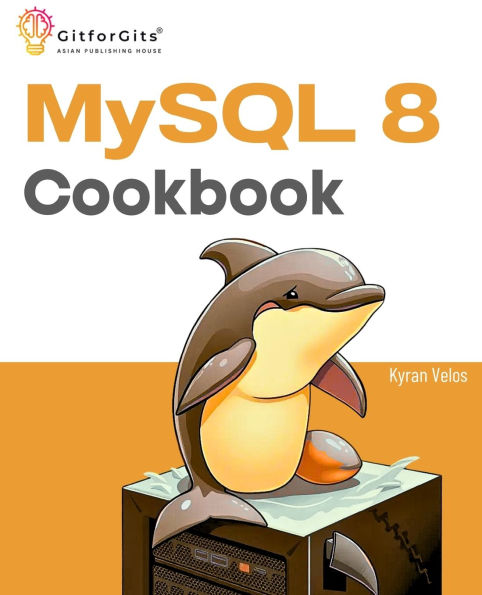 GitforGits®
ASIAN PUBLISHING HOUSE

MySQL 8
Cookbook

Kyran Velos